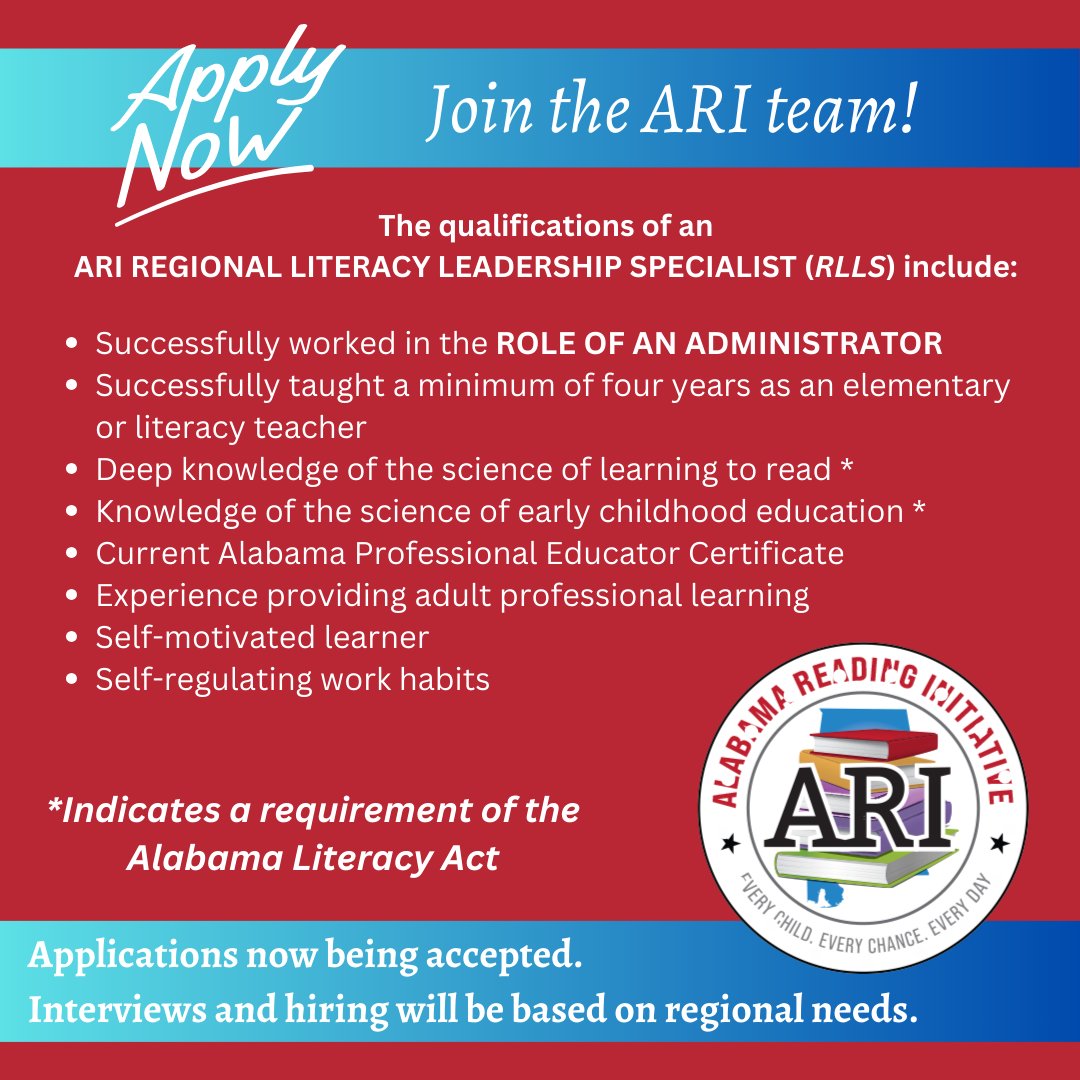 Apply Now

Join the ARI team!

The qualifications of an ARI REGIONAL LITERACY LEADERSHIP SPECIALIST (RLLS) include:

- Successfully worked in the ROLE OF AN ADMINISTRATOR
- Successfully taught a minimum of four years as an elementary or literacy teacher
- Deep knowledge of the science of learning to read *
- Knowledge of the science of early childhood education *
- Current Alabama Professional Educator Certificate
- Experience providing adult professional learning
- Self-motivated learner
- Self-regulating work habits

*Indicates a requirement of the Alabama Literacy Act

ALABAMA READING INITIATIVE
ARI
EVERY CHILD. EVERY CHANCE. EVERY DAY

Applications now being accepted.
Interviews and hiring will be based on regional needs.